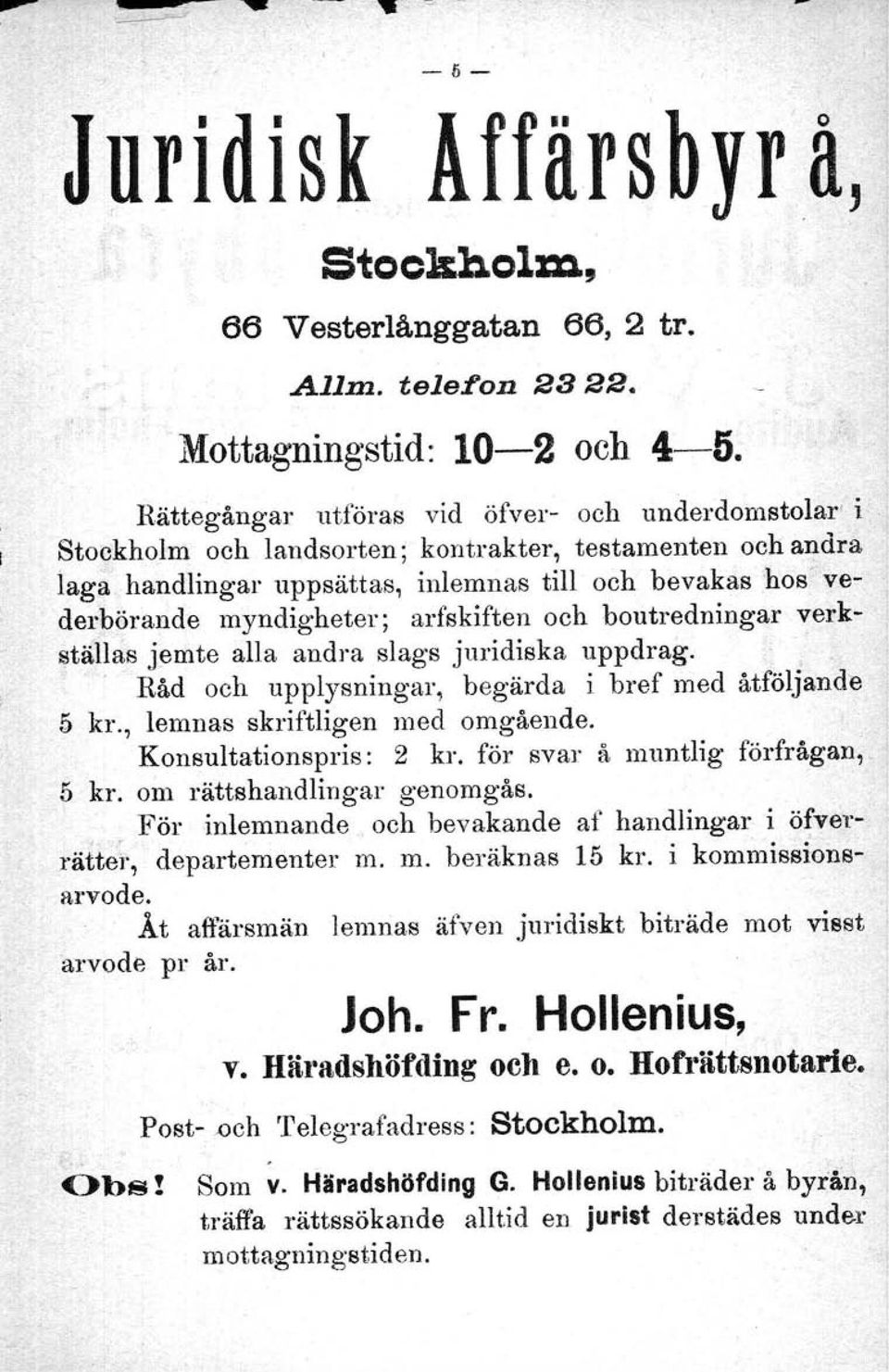 — 5 —

Juridisk Affärsbyrå,

Stockholm,

66 Vesterlånggatan 66, 2 tr.

Allm. telefon 23 22.

Mottagningstid: 10—2 och 4—5.

Rättegångar utföras vid öfver- och underdomstolar i Stockholm och landsorten; kontrakter, testamenten och andra laga handlingar uppsättas, inlemnas till och bevakas hos vederbörande myndigheter; arfskiften och boutredningar verkställas jemte alla andra slags juridiska uppdrag.

Råd och upplysningar, begärda i bref med åtföljande 5 kr., lemnas skriftligen med omgående.

Konsultationspris: 2 kr. för svar å muntlig förfrågan, 5 kr. om rättshandlingar genomgås.

För inlemnande och bevakande af handlingar i öfverrätter, departementer m. m. beräknas 15 kr. i kommissionsarvode.

Åt affärsmän lemnas äfven juridiskt biträde mot visst arvode pr år.

Joh. Fr. Hollenius,
v. Häradshöfding och e. o. Hofrättsnotarie.

Post- och Telegrafadress: Stockholm.

Obs! Som v. Häradshöfding G. Hollenius biträder å byrån, träffa rättssökande alltid en jurist derstädes under mottagningstiden.